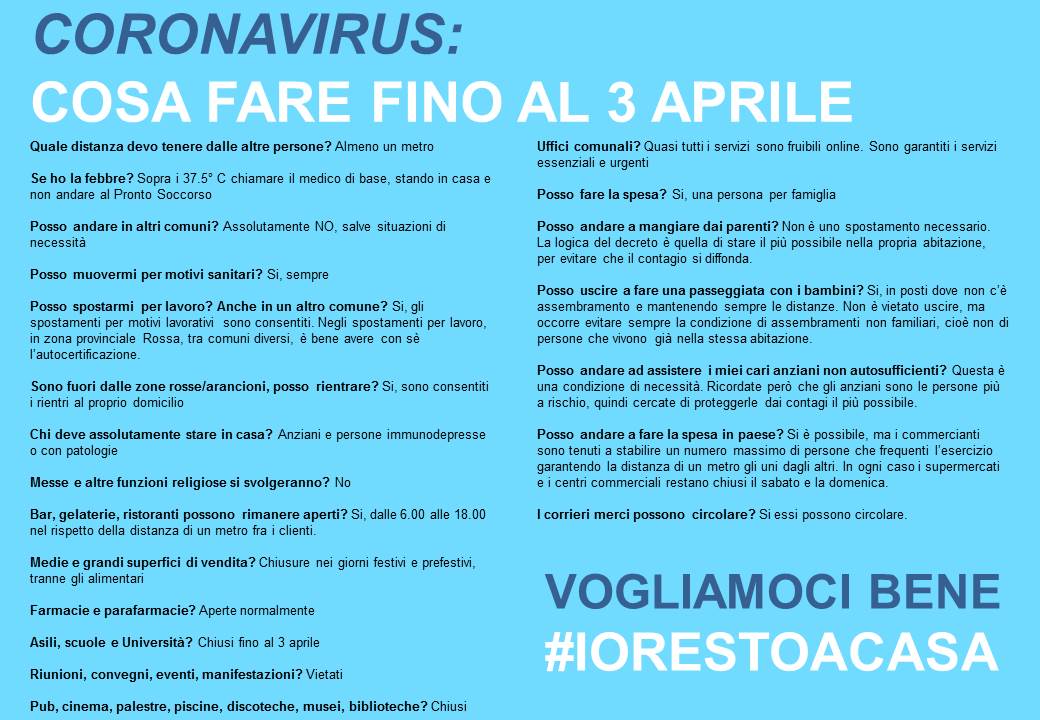 CORONAVIRUS:
COSA FARE FINO AL 3 APRILE

Quale distanza devo tenere dalle altre persone? Almeno un metro

Se ho la febbre? Sopra i 37.5° C chiamare il medico di base, stando in casa e non andare al Pronto Soccorso

Posso andare in altri comuni? Assolutamente NO, salve situazioni di necessità

Posso muovermi per motivi sanitari? Si, sempre

Posso spostarmi per lavoro? Anche in un altro comune? Si, gli spostamenti per motivi lavorativi sono consentiti. Negli spostamenti per lavoro, in zona provinciale Rossa, tra comuni diversi, è bene avere con sè l'autocertificazione.

Sono fuori dalle zone rosse/arancioni, posso rientrare? Si, sono consentiti i rientri al proprio domicilio

Chi deve assolutamente stare in casa? Anziani e persone immunodepresse o con patologie

Messe e altre funzioni religiose si svolgeranno? No

Bar, gelaterie, ristoranti possono rimanere aperti? Si, dalle 6.00 alle 18.00 nel rispetto della distanza di un metro fra i clienti.

Medie e grandi superfici di vendita? Chiusure nei giorni festivi e prefestivi, tranne gli alimentari

Farmacie e parafarmacie? Aperte normalmente

Asili, scuole e Università? Chiusi fino al 3 aprile

Riunioni, convegni, eventi, manifestazioni? Vietati

Pub, cinema, palestre, piscine, discoteche, musei, biblioteche? Chiusi

Uffici comunali? Quasi tutti i servizi sono fruibili online. Sono garantiti i servizi essenziali e urgenti

Posso fare la spesa? Si, una persona per famiglia

Posso andare a mangiare dai parenti? Non è uno spostamento necessario. La logica del decreto è quella di stare il più possibile nella propria abitazione, per evitare che il contagio si diffonda.

Posso uscire a fare una passeggiata con i bambini? Si, in posti dove non c'è assembramento e mantenendo sempre le distanze. Non è vietato uscire, ma occorre evitare sempre la condizione di assembramenti non familiari, cioè non di persone che vivono già nella stessa abitazione.

Posso andare ad assistere i miei cari anziani non autosufficienti? Questa è una condizione di necessità. Ricordate però che gli anziani sono le persone più a rischio, quindi cercate di proteggerle dai contagi il più possibile.

Posso andare a fare la spesa in paese? Si è possibile, ma i commercianti sono tenuti a stabilire un numero massimo di persone che frequenti l'esercizio garantendo la distanza di un metro gli uni dagli altri. In ogni caso i supermercati e i centri commerciali restano chiusi il sabato e la domenica.

I corrieri merci possono circolare? Si essi possono circolare.

VOGLIAMOCI BENE
#IORESTOACASA